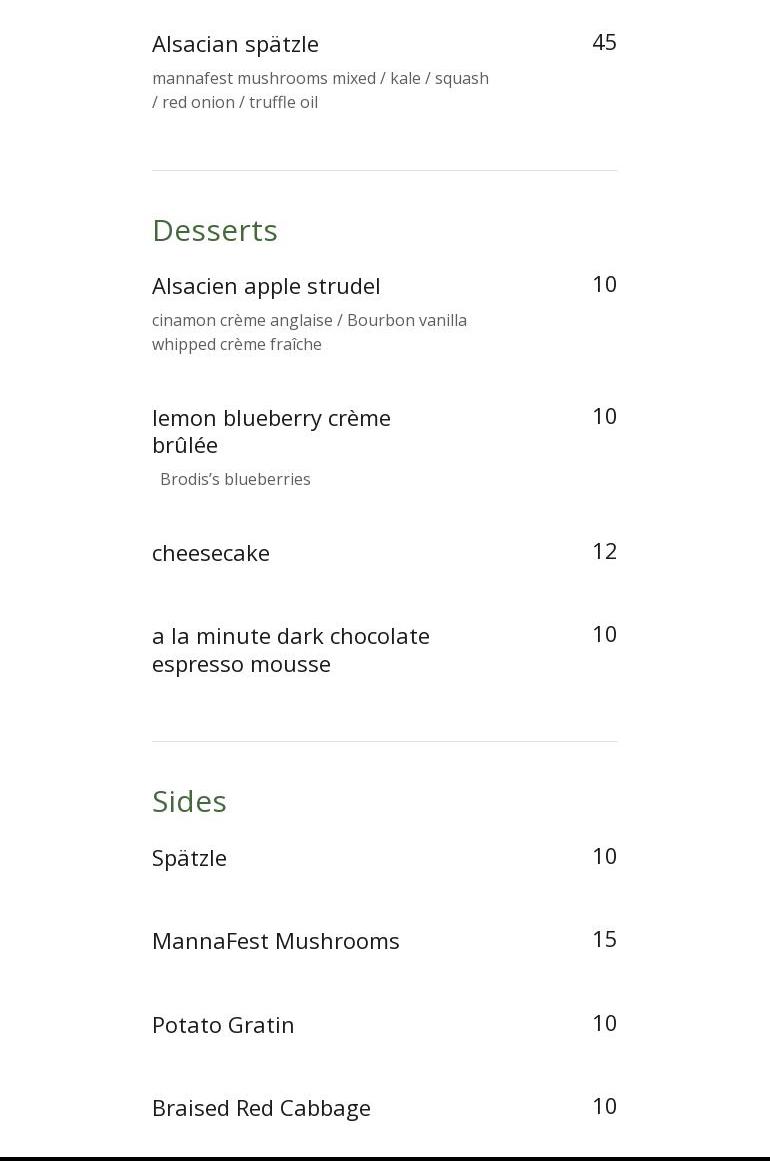 Alsacian spätzle
45

mannafest mushrooms mixed / kale / squash / red onion / truffle oil

Desserts

Alsacien apple strudel
10

cinamon crème anglaise / Bourbon vanilla whipped crème fraîche

lemon blueberry crème brûlée
10

Brodis's blueberries

cheesecake
12

a la minute dark chocolate espresso mousse
10

Sides

Spätzle
10

MannaFest Mushrooms
15

Potato Gratin
10

Braised Red Cabbage
10